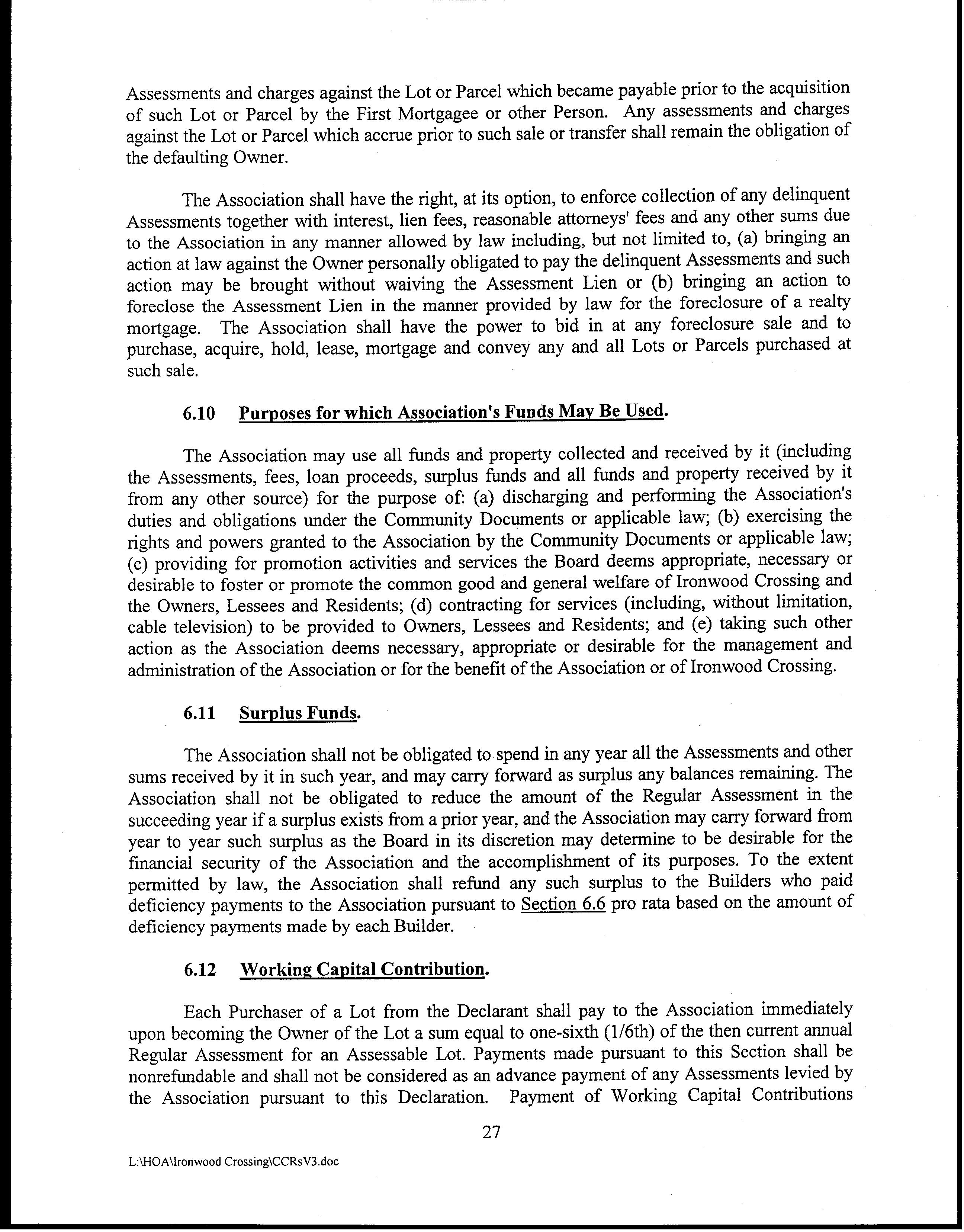 Assessments and charges against the Lot or Parcel which became payable prior to the acquisition of such Lot or Parcel by the First Mortgagee or other Person. Any assessments and charges against the Lot or Parcel which accrue prior to such sale or transfer shall remain the obligation of the defaulting Owner.

The Association shall have the right, at its option, to enforce collection of any delinquent Assessments together with interest, lien fees, reasonable attorneys' fees and any other sums due to the Association in any manner allowed by law including, but not limited to, (a) bringing an action at law against the Owner personally obligated to pay the delinquent Assessments and such action may be brought without waiving the Assessment Lien or (b) bringing an action to foreclose the Assessment Lien in the manner provided by law for the foreclosure of a realty mortgage. The Association shall have the power to bid in at any foreclosure sale and to purchase, acquire, hold, lease, mortgage and convey any and all Lots or Parcels purchased at such sale.

6.10 Purposes for which Association's Funds May Be Used.

The Association may use all funds and property collected and received by it (including the Assessments, fees, loan proceeds, surplus funds and all funds and property received by it from any other source) for the purpose of: (a) discharging and performing the Association's duties and obligations under the Community Documents or applicable law; (b) exercising the rights and powers granted to the Association by the Community Documents or applicable law; (c) providing for promotion activities and services the Board deems appropriate, necessary or desirable to foster or promote the common good and general welfare of Ironwood Crossing and the Owners, Lessees and Residents; (d) contracting for services (including, without limitation, cable television) to be provided to Owners, Lessees and Residents; and (e) taking such other action as the Association deems necessary, appropriate or desirable for the management and administration of the Association or for the benefit of the Association or of Ironwood Crossing.

6.11 Surplus Funds.

The Association shall not be obligated to spend in any year all the Assessments and other sums received by it in such year, and may carry forward as surplus any balances remaining. The Association shall not be obligated to reduce the amount of the Regular Assessment in the succeeding year if a surplus exists from a prior year, and the Association may carry forward from year to year such surplus as the Board in its discretion may determine to be desirable for the financial security of the Association and the accomplishment of its purposes. To the extent permitted by law, the Association shall refund any such surplus to the Builders who paid deficiency payments to the Association pursuant to Section 6.6 pro rata based on the amount of deficiency payments made by each Builder.

6.12 Working Capital Contribution.

Each Purchaser of a Lot from the Declarant shall pay to the Association immediately upon becoming the Owner of the Lot a sum equal to one-sixth (1/6th) of the then current annual Regular Assessment for an Assessable Lot. Payments made pursuant to this Section shall be nonrefundable and shall not be considered as an advance payment of any Assessments levied by the Association pursuant to this Declaration. Payment of Working Capital Contributions

27

L:\HOA\Ironwood Crossing\CCRsV3.doc